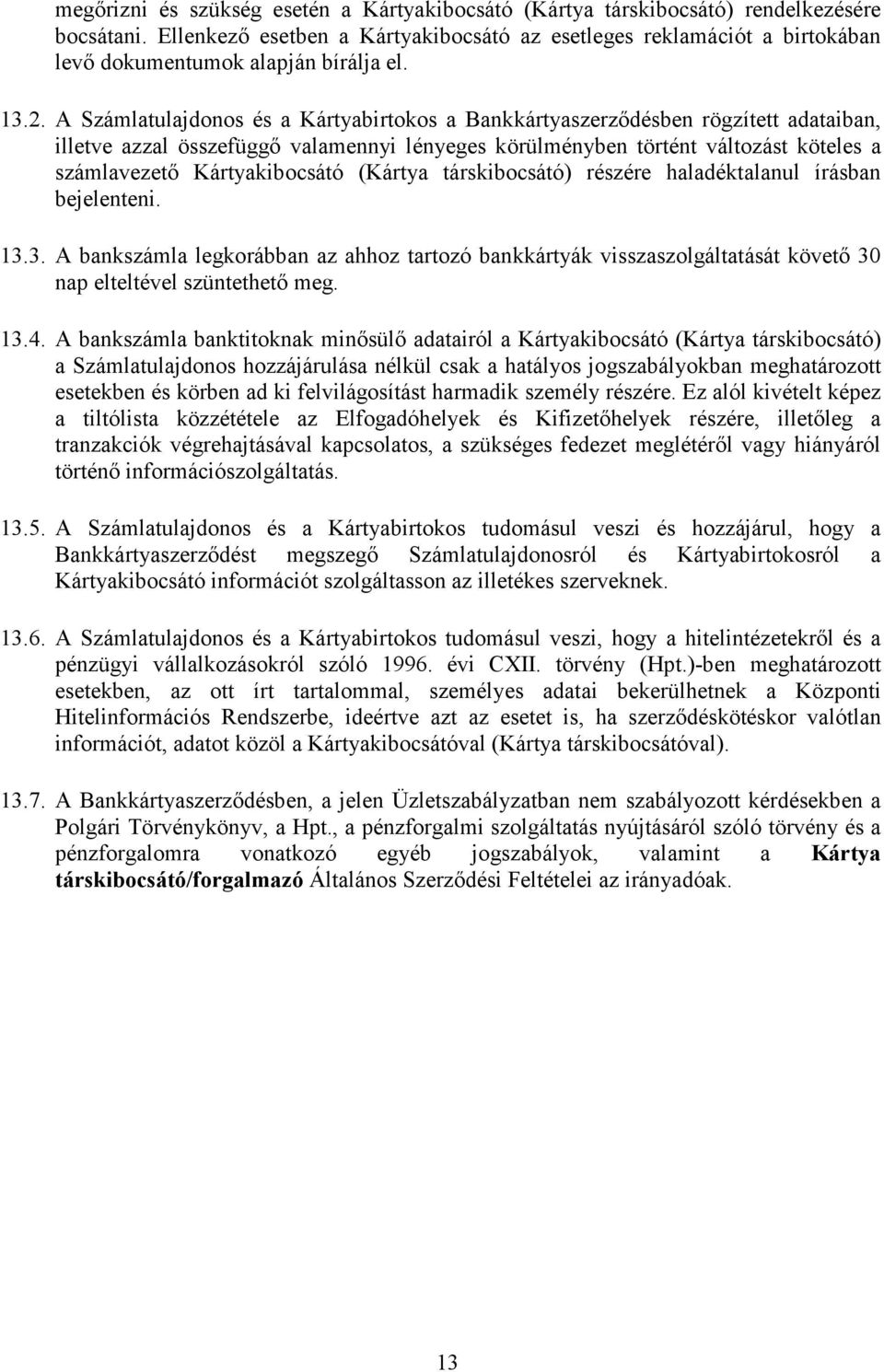 megőrizni és szükség esetén a Kártyakibocsátó (Kártya társkibocsátó) rendelkezésére bocsátani. Ellenkező esetben a Kártyakibocsátó az esetleges reklamációt a birtokában levő dokumentumok alapján bírálja el.

13.2. A Számlatulajdonos és a Kártyabirtokos a Bankkártyaszerződésben rögzített adataiban, illetve azzal összefüggő valamennyi lényeges körülményben történt változást köteles a számlavezető Kártyakibocsátó (Kártya társkibocsátó) részére haladéktalanul írásban bejelenteni.

13.3. A bankszámla legkorábban az ahhoz tartozó bankkártyák visszaszolgáltatását követő 30 nap elteltével szüntethető meg.

13.4. A bankszámla banktitoknak minősülő adatairól a Kártyakibocsátó (Kártya társkibocsátó) a Számlatulajdonos hozzájárulása nélkül csak a hatályos jogszabályokban meghatározott esetekben és körben ad ki felvilágosítást harmadik személy részére. Ez alól kivételt képez a tiltólista közzététele az Elfogadóhelyek és Kifizetőhelyek részére, illetőleg a tranzakciók végrehajtásával kapcsolatos, a szükséges fedezet meglétéről vagy hiányáról történő információszolgáltatás.

13.5. A Számlatulajdonos és a Kártyabirtokos tudomásul veszi és hozzájárul, hogy a Bankkártyaszerződést megszegő Számlatulajdonosról és Kártyabirtokosról a Kártyakibocsátó információt szolgáltasson az illetékes szerveknek.

13.6. A Számlatulajdonos és a Kártyabirtokos tudomásul veszi, hogy a hitelintézetekről és a pénzügyi vállalkozásokról szóló 1996. évi CXII. törvény (Hpt.)-ben meghatározott esetekben, az ott írt tartalommal, személyes adatai bekerülhetnek a Központi Hitelinformációs Rendszerbe, ideértve azt az esetet is, ha szerződéskötéskor valótlan információt, adatot közöl a Kártyakibocsátóval (Kártya társkibocsátóval).

13.7. A Bankkártyaszerződésben, a jelen Üzletszabályzatban nem szabályozott kérdésekben a Polgári Törvénykönyv, a Hpt., a pénzforgalmi szolgáltatás nyújtásáról szóló törvény és a pénzforgalomra vonatkozó egyéb jogszabályok, valamint a Kártya társkibocsátó/forgalmazó Általános Szerződési Feltételei az irányadóak.

13